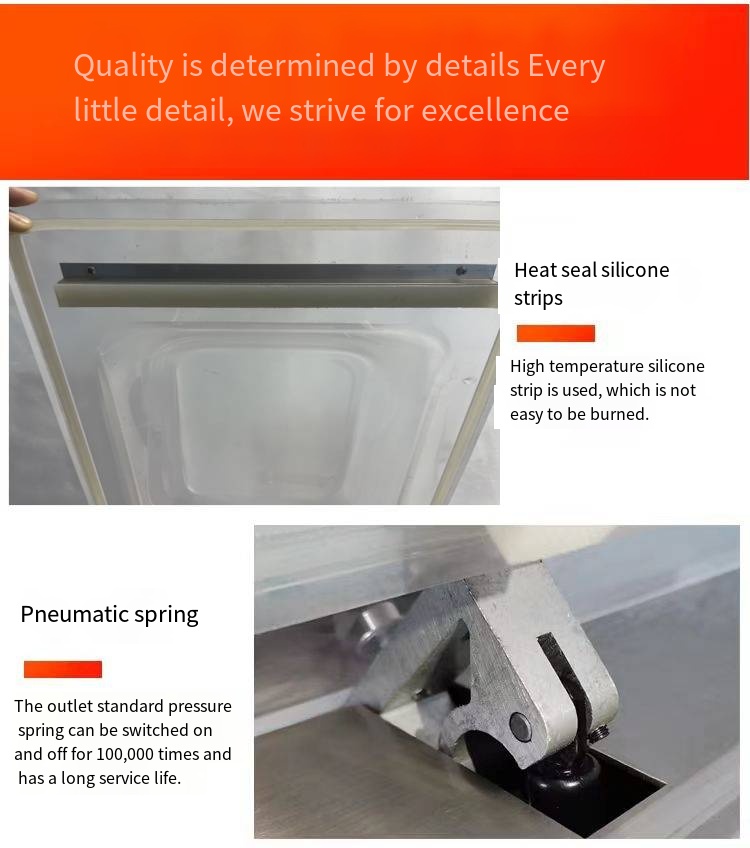 Quality is determined by details Every little detail, we strive for excellence

Heat seal silicone strips

High temperature silicone strip is used, which is not easy to be burned.

Pneumatic spring

The outlet standard pressure spring can be switched on and off for 100,000 times and has a long service life.